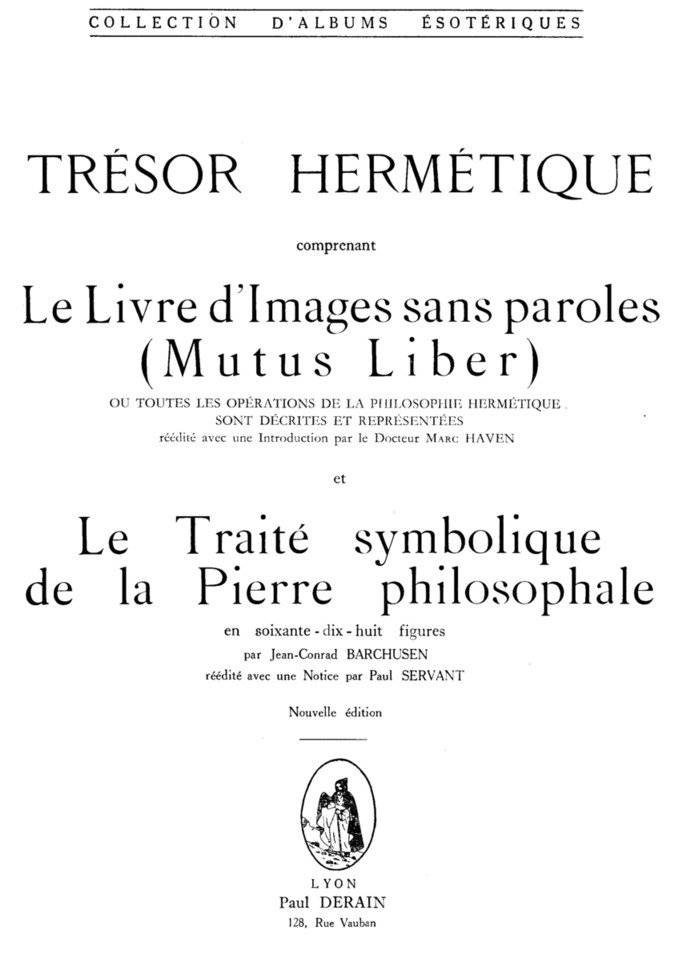 COLLECTION D'ALBUMS ÉSOTÉRIQUES

TRÉSOR HERMÉTIQUE

comprenant

Le Livre d'Images sans paroles (Mutus Liber)

OU TOUTES LES OPÉRATIONS DE LA PHILOSOPHIE HERMÉTIQUE SONT DÉCRITES ET REPRÉSENTÉES
réédité avec une Introduction par le Docteur MARC HAVEN

et

Le Traité symbolique de la Pierre philosophale

en soixante-dix-huit figures
par Jean-Conrad BARCHUSEN
réédité avec une Notice par Paul SERVANT

Nouvelle édition

LYON
Paul DERAIN
128, Rue Vauban